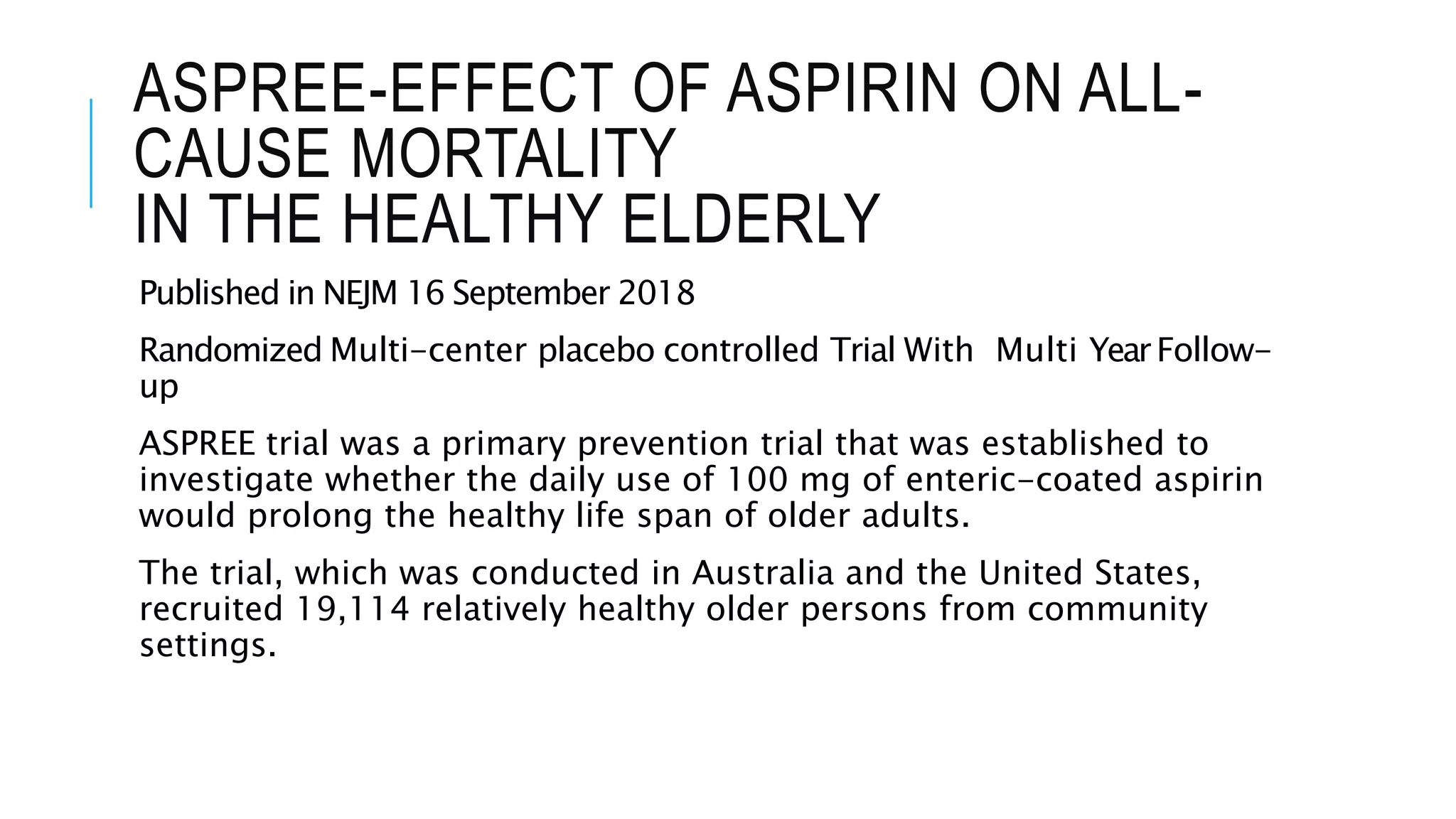 ASPREE-EFFECT OF ASPIRIN ON ALL-CAUSE MORTALITY
IN THE HEALTHY ELDERLY

Published in NEJM 16 September 2018

Randomized Multi-center placebo controlled Trial With Multi Year Follow-up

ASPREE trial was a primary prevention trial that was established to investigate whether the daily use of 100 mg of enteric-coated aspirin would prolong the healthy life span of older adults.

The trial, which was conducted in Australia and the United States, recruited 19,114 relatively healthy older persons from community settings.